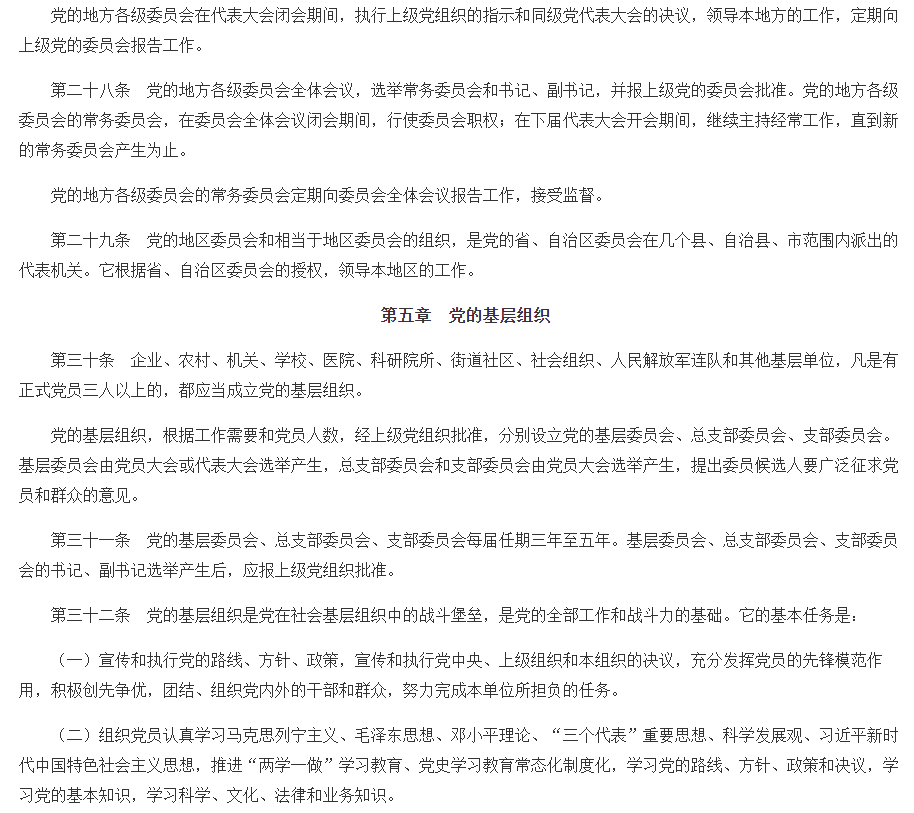 党的地方各级委员会在代表大会闭会期间，执行上级党组织的指示和同级党代表大会的决议，领导本地方的工作，定期向上级党的委员会报告工作。

第二十八条　党的地方各级委员会全体会议，选举常务委员会和书记、副书记，并报上级党的委员会批准。党的地方各级委员会的常务委员会，在委员会全体会议闭会期间，行使委员会职权；在下届代表大会开会期间，继续主持经常工作，直到新的常务委员会产生为止。

党的地方各级委员会的常务委员会定期向委员会全体会议报告工作，接受监督。

第二十九条　党的地区委员会和相当于地区委员会的组织，是党的省、自治区委员会在几个县、自治县、市范围内派出的代表机关。它根据省、自治区委员会的授权，领导本地区的工作。

第五章　党的基层组织

第三十条　企业、农村、机关、学校、医院、科研院所、街道社区、社会组织、人民解放军连队和其他基层单位，凡是有正式党员三人以上的，都应当成立党的基层组织。

党的基层组织，根据工作需要和党员人数，经上级党组织批准，分别设立党的基层委员会、总支部委员会、支部委员会。基层委员会由党员大会或代表大会选举产生，总支部委员会和支部委员会由党员大会选举产生，提出委员候选人要广泛征求党员和群众的意见。

第三十一条　党的基层委员会、总支部委员会、支部委员会每届任期三年至五年。基层委员会、总支部委员会、支部委员会的书记、副书记选举产生后，应报上级党组织批准。

第三十二条　党的基层组织是党在社会基层组织中的战斗堡垒，是党的全部工作和战斗力的基础。它的基本任务是：

（一）宣传和执行党的路线、方针、政策，宣传和执行党中央、上级组织和本组织的决议，充分发挥党员的先锋模范作用，积极创先争优，团结、组织党内外的干部和群众，努力完成本单位所担负的任务。

（二）组织党员认真学习马克思列宁主义、毛泽东思想、邓小平理论、“三个代表”重要思想、科学发展观、习近平新时代中国特色社会主义思想，推进“两学一做”学习教育、党史学习教育常态化制度化，学习党的路线、方针、政策和决议，学习党的基本知识，学习科学、文化、法律和业务知识。